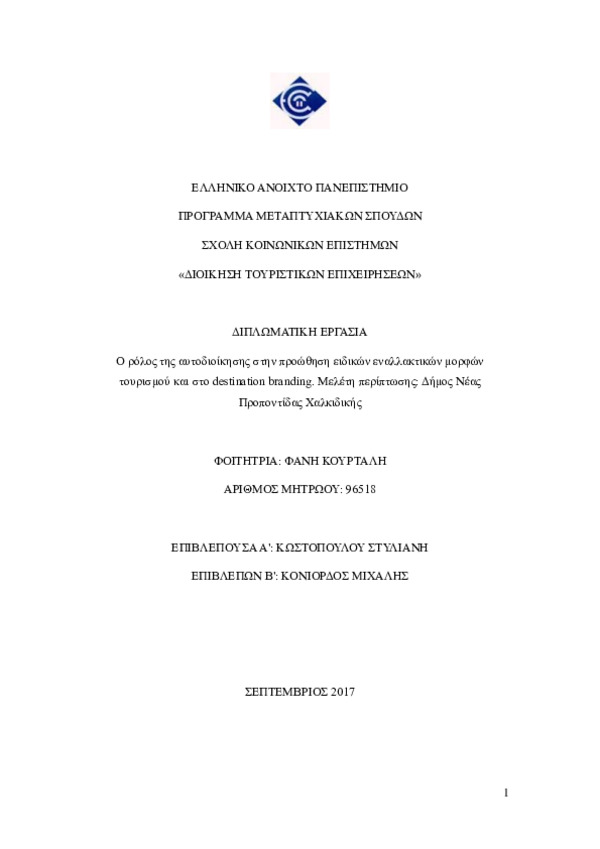 ΕΛΛΗΝΙΚΟ ΑΝΟΙΧΤΟ ΠΑΝΕΠΙΣΤΗΜΙΟ

ΠΡΟΓΡΑΜΜΑ ΜΕΤΑΠΤΥΧΙΑΚΩΝ ΣΠΟΥΔΩΝ

ΣΧΟΛΗ ΚΟΙΝΩΝΙΚΩΝ ΕΠΙΣΤΗΜΩΝ

«ΔΙΟΙΚΗΣΗ ΤΟΥΡΙΣΤΙΚΩΝ ΕΠΙΧΕΙΡΗΣΕΩΝ»

ΔΙΠΛΩΜΑΤΙΚΗ ΕΡΓΑΣΙΑ

Ο ρόλος της αυτοδιοίκησης στην προώθηση ειδικών εναλλακτικών μορφών τουρισμού και στο destination branding. Μελέτη περίπτωσης: Δήμος Νέας Προποντίδας Χαλκιδικής

ΦΟΙΤΗΤΡΙΑ: ΦΑΝΗ ΚΟΥΡΤΑΛΗ

ΑΡΙΘΜΟΣ ΜΗΤΡΩΟΥ: 96518

ΕΠΙΒΛΕΠΟΥΣΑ Α': ΚΩΣΤΟΠΟΥΛΟΥ ΣΤΥΛΙΑΝΗ

ΕΠΙΒΛΕΠΩΝ Β': ΚΟΝΙΟΡΔΟΣ ΜΙΧΑΛΗΣ

ΣΕΠΤΕΜΒΡΙΟΣ 2017

1